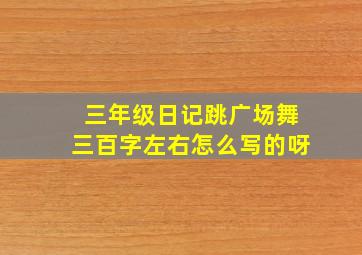 三年级日记跳广场舞
三百字左右怎么写的呀